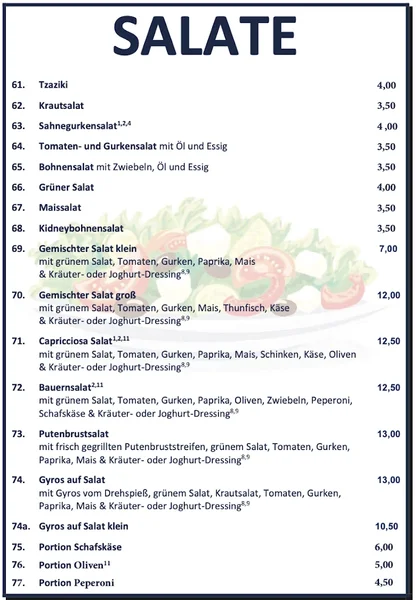 SALATE

61. Tzaziki 4,00

62. Krautsalat 3,50

63. Sahnegurkensalat$^{1,2,4}$ 4 ,00

64. Tomaten- und Gurkensalat mit Öl und Essig 3,50

65. Bohnensalat mit Zwiebeln, Öl und Essig 3,50

66. Grüner Salat 4,00

67. Maissalat 3,50

68. Kidneybohnensalat 3,50

69. Gemischter Salat klein 7,00
mit grünem Salat, Tomaten, Gurken, Paprika, Mais & Kräuter- oder Joghurt-Dressing$^{8,9}$

70. Gemischter Salat groß 12,00
mit grünem Salat, Tomaten, Gurken, Mais, Thunfisch, Käse & Kräuter- oder Joghurt-Dressing$^{8,9}$

71. Capricciosa Salat$^{1,2,11}$ 12,50
mit grünem Salat, Tomaten, Gurken, Paprika, Mais, Schinken, Käse, Oliven & Kräuter- oder Joghurt-Dressing$^{8,9}$

72. Bauernsalat$^{2,11}$ 12,50
mit grünem Salat, Tomaten, Gurken, Paprika, Oliven, Zwiebeln, Peperoni, Schafskäse & Kräuter- oder Joghurt-Dressing$^{8,9}$

73. Putenbrustsalat 13,00
mit frisch gegrillten Putenbruststreifen, grünem Salat, Tomaten, Gurken, Paprika, Mais & Kräuter- oder Joghurt-Dressing$^{8,9}$

74. Gyros auf Salat 13,00
mit Gyros vom Drehspieß, grünem Salat, Krautsalat, Tomaten, Gurken, Paprika, Mais & Kräuter- oder Joghurt-Dressing$^{8,9}$

74a. Gyros auf Salat klein 10,50

75. Portion Schafskäse 6,00

76. Portion Oliven$^{11}$ 5,00

77. Portion Peperoni 4,50